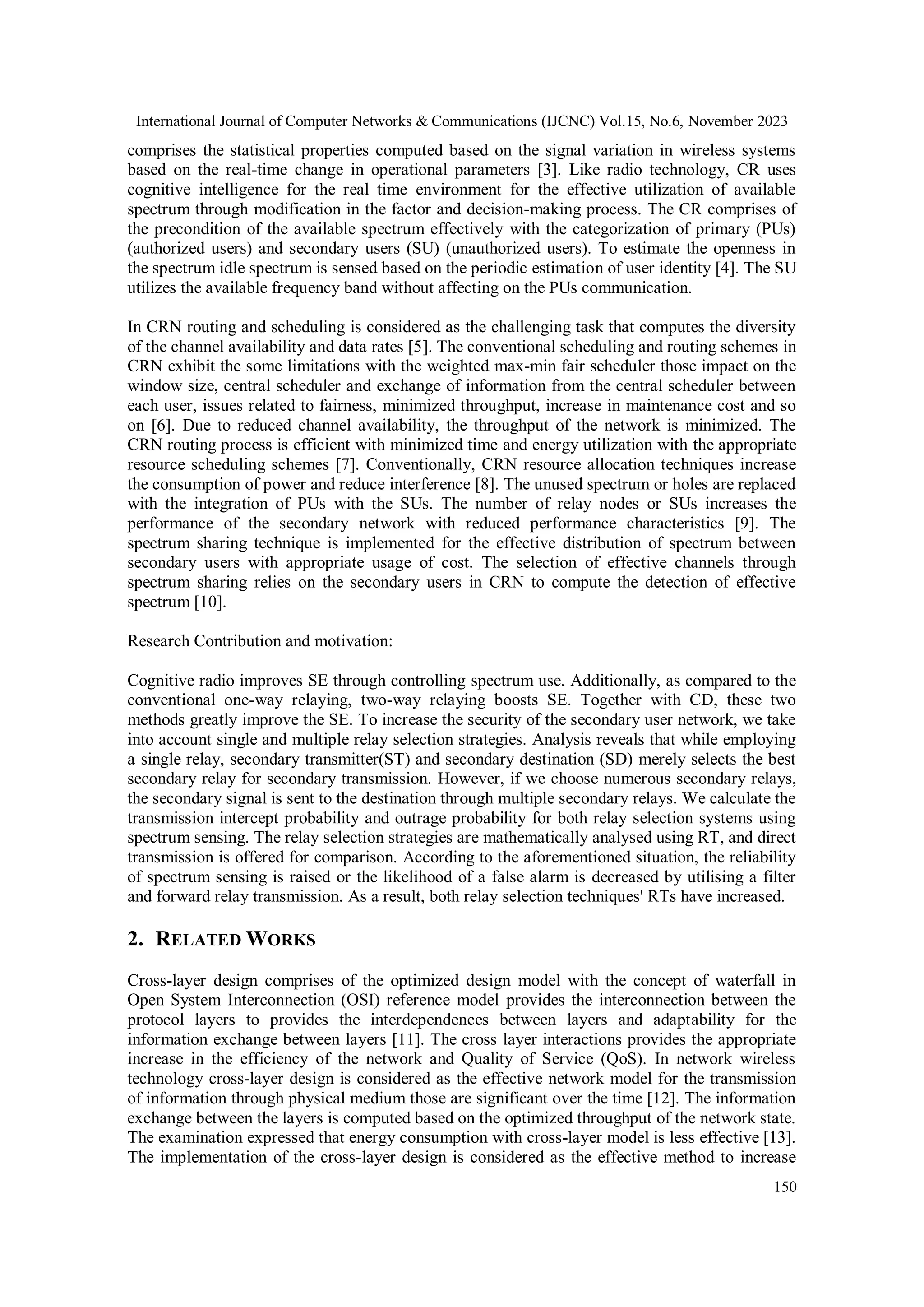 International Journal of Computer Networks & Communications (IJCNC) Vol.15, No.6, November 2023

comprises the statistical properties computed based on the signal variation in wireless systems based on the real-time change in operational parameters [3]. Like radio technology, CR uses cognitive intelligence for the real time environment for the effective utilization of available spectrum through modification in the factor and decision-making process. The CR comprises of the precondition of the available spectrum effectively with the categorization of primary (PUs) (authorized users) and secondary users (SU) (unauthorized users). To estimate the openness in the spectrum idle spectrum is sensed based on the periodic estimation of user identity [4]. The SU utilizes the available frequency band without affecting on the PUs communication.

In CRN routing and scheduling is considered as the challenging task that computes the diversity of the channel availability and data rates [5]. The conventional scheduling and routing schemes in CRN exhibit the some limitations with the weighted max-min fair scheduler those impact on the window size, central scheduler and exchange of information from the central scheduler between each user, issues related to fairness, minimized throughput, increase in maintenance cost and so on [6]. Due to reduced channel availability, the throughput of the network is minimized. The CRN routing process is efficient with minimized time and energy utilization with the appropriate resource scheduling schemes [7]. Conventionally, CRN resource allocation techniques increase the consumption of power and reduce interference [8]. The unused spectrum or holes are replaced with the integration of PUs with the SUs. The number of relay nodes or SUs increases the performance of the secondary network with reduced performance characteristics [9]. The spectrum sharing technique is implemented for the effective distribution of spectrum between secondary users with appropriate usage of cost. The selection of effective channels through spectrum sharing relies on the secondary users in CRN to compute the detection of effective spectrum [10].

Research Contribution and motivation:

Cognitive radio improves SE through controlling spectrum use. Additionally, as compared to the conventional one-way relaying, two-way relaying boosts SE. Together with CD, these two methods greatly improve the SE. To increase the security of the secondary user network, we take into account single and multiple relay selection strategies. Analysis reveals that while employing a single relay, secondary transmitter(ST) and secondary destination (SD) merely selects the best secondary relay for secondary transmission. However, if we choose numerous secondary relays, the secondary signal is sent to the destination through multiple secondary relays. We calculate the transmission intercept probability and outrage probability for both relay selection systems using spectrum sensing. The relay selection strategies are mathematically analysed using RT, and direct transmission is offered for comparison. According to the aforementioned situation, the reliability of spectrum sensing is raised or the likelihood of a false alarm is decreased by utilising a filter and forward relay transmission. As a result, both relay selection techniques' RTs have increased.

2. RELATED WORKS

Cross-layer design comprises of the optimized design model with the concept of waterfall in Open System Interconnection (OSI) reference model provides the interconnection between the protocol layers to provides the interdependences between layers and adaptability for the information exchange between layers [11]. The cross layer interactions provides the appropriate increase in the efficiency of the network and Quality of Service (QoS). In network wireless technology cross-layer design is considered as the effective network model for the transmission of information through physical medium those are significant over the time [12]. The information exchange between the layers is computed based on the optimized throughput of the network state. The examination expressed that energy consumption with cross-layer model is less effective [13]. The implementation of the cross-layer design is considered as the effective method to increase

150